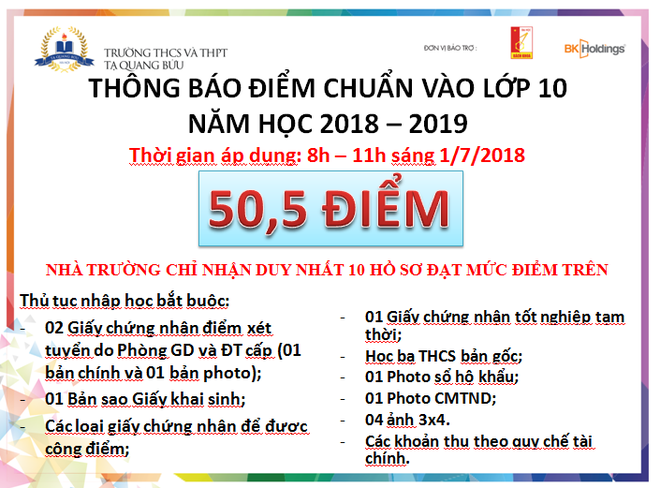 TRƯỜNG THCS VÀ THPT
TẠ QUANG BỬU

ĐƠN VỊ BẢO TRỢ :

BK Holdings

THÔNG BÁO ĐIỂM CHUẨN VÀO LỚP 10
NĂM HỌC 2018 – 2019

Thời gian áp dụng: 8h – 11h sáng 1/7/2018

50,5 ĐIỂM

NHÀ TRƯỜNG CHỈ NHẬN DUY NHẤT 10 HỒ SƠ ĐẠT MỨC ĐIỂM TRÊN

Thủ tục nhập học bắt buộc:

- 02 Giấy chứng nhận điểm xét tuyển do Phòng GD và ĐT cấp (01 bản chính và 01 bản photo);
- 01 Bản sao Giấy khai sinh;
- Các loại giấy chứng nhận để được cộng điểm;

- 01 Giấy chứng nhận tốt nghiệp tạm thời;
- Học bạ THCS bản gốc;
- 01 Photo sổ hộ khẩu;
- 01 Photo CMTND;
- 04 ảnh 3x4.
- Các khoản thu theo quy chế tài chính.